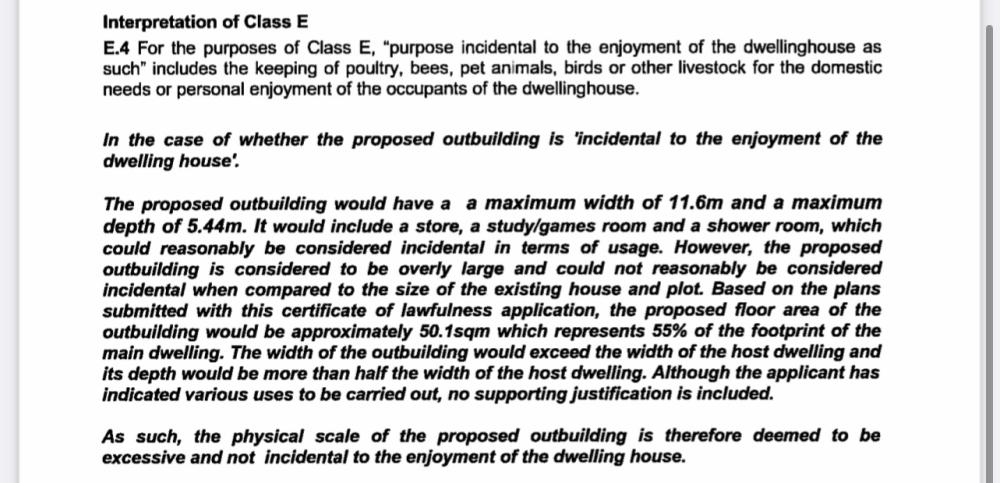 Interpretation of Class E

E.4 For the purposes of Class E, "purpose incidental to the enjoyment of the dwellinghouse as such" includes the keeping of poultry, bees, pet animals, birds or other livestock for the domestic needs or personal enjoyment of the occupants of the dwellinghouse.

In the case of whether the proposed outbuilding is 'incidental to the enjoyment of the dwelling house'.

The proposed outbuilding would have a a maximum width of 11.6m and a maximum depth of 5.44m. It would include a store, a study/games room and a shower room, which could reasonably be considered incidental in terms of usage. However, the proposed outbuilding is considered to be overly large and could not reasonably be considered incidental when compared to the size of the existing house and plot. Based on the plans submitted with this certificate of lawfulness application, the proposed floor area of the outbuilding would be approximately 50.1sqm which represents 55% of the footprint of the main dwelling. The width of the outbuilding would exceed the width of the host dwelling and its depth would be more than half the width of the host dwelling. Although the applicant has indicated various uses to be carried out, no supporting justification is included.

As such, the physical scale of the proposed outbuilding is therefore deemed to be excessive and not incidental to the enjoyment of the dwelling house.